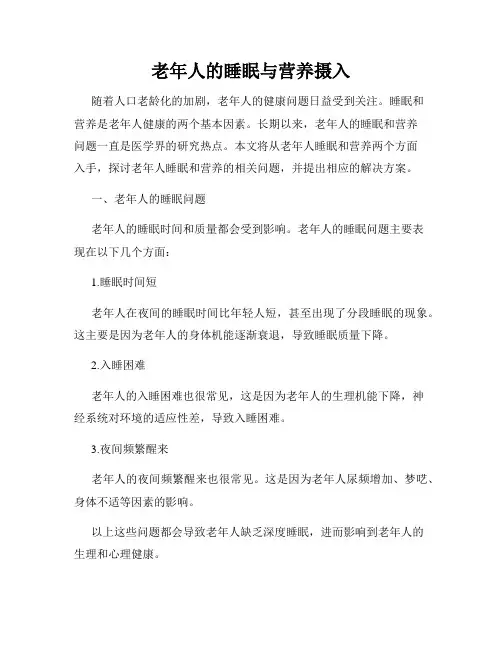 老年人的睡眠与营养摄入

随着人口老龄化的加剧，老年人的健康问题日益受到关注。睡眠和营养是老年人健康的两个基本因素。长期以来，老年人的睡眠和营养问题一直是医学界的研究热点。本文将从老年人睡眠和营养两个方面入手，探讨老年人睡眠和营养的相关问题，并提出相应的解决方案。

一、老年人的睡眠问题

老年人的睡眠时间和质量都会受到影响。老年人的睡眠问题主要表现在以下几个方面：

1.睡眠时间短

老年人在夜间的睡眠时间比年轻人短，甚至出现了分段睡眠的现象。这主要是因为老年人的身体机能逐渐衰退，导致睡眠质量下降。

2.入睡困难

老年人的入睡困难也很常见，这是因为老年人的生理机能下降，神经系统对环境的适应性差，导致入睡困难。

3.夜间频繁醒来

老年人的夜间频繁醒来也很常见。这是因为老年人尿频增加、梦呓、身体不适等因素的影响。

以上这些问题都会导致老年人缺乏深度睡眠，进而影响到老年人的生理和心理健康。